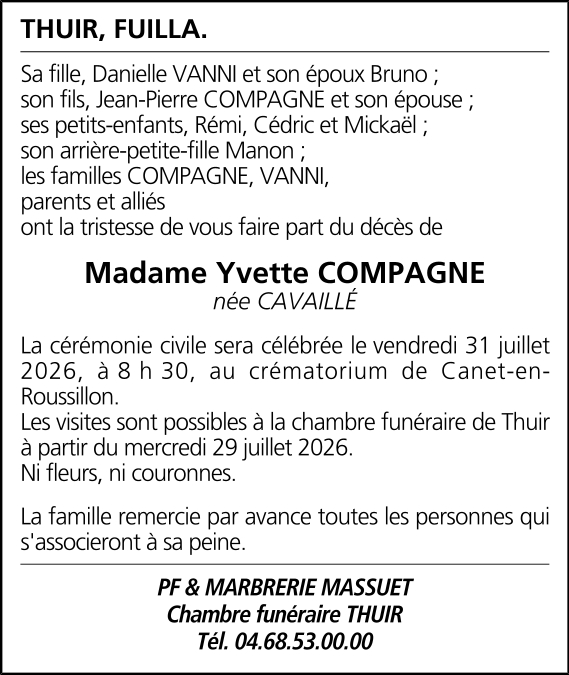 THUIR, FUILLA.

Sa fille, Danielle VANNI et son époux Bruno ;
son fils, Jean-Pierre COMPAGNE et son épouse ;
ses petits-enfants, Rémi, Cédric et Mickaël ;
son arrière-petite-fille Manon ;
les familles COMPAGNE, VANNI,
parents et alliés
ont la tristesse de vous faire part du décès de

Madame Yvette COMPAGNE
née CAVAILLÉ

La cérémonie civile sera célébrée le vendredi 31 juillet 2026, à 8 h 30, au crématorium de Canet-en-Roussillon.
Les visites sont possibles à la chambre funéraire de Thuir à partir du mercredi 29 juillet 2026.
Ni fleurs, ni couronnes.

La famille remercie par avance toutes les personnes qui s'associeront à sa peine.

PF & MARBRERIE MASSUET
Chambre funéraire THUIR
Tél. 04.68.53.00.00